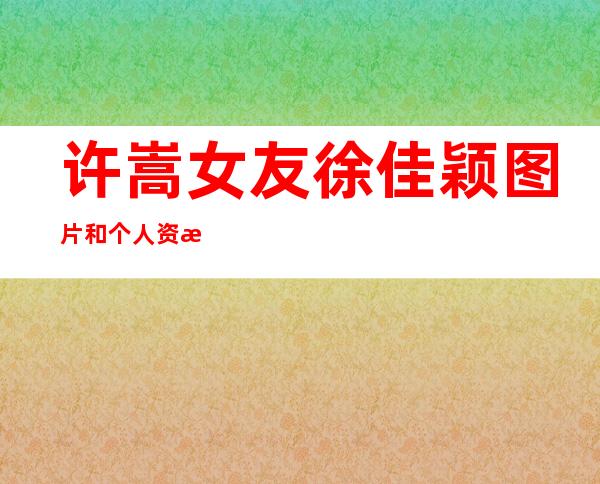 许嵩女友徐佳颖图片和个人资æ